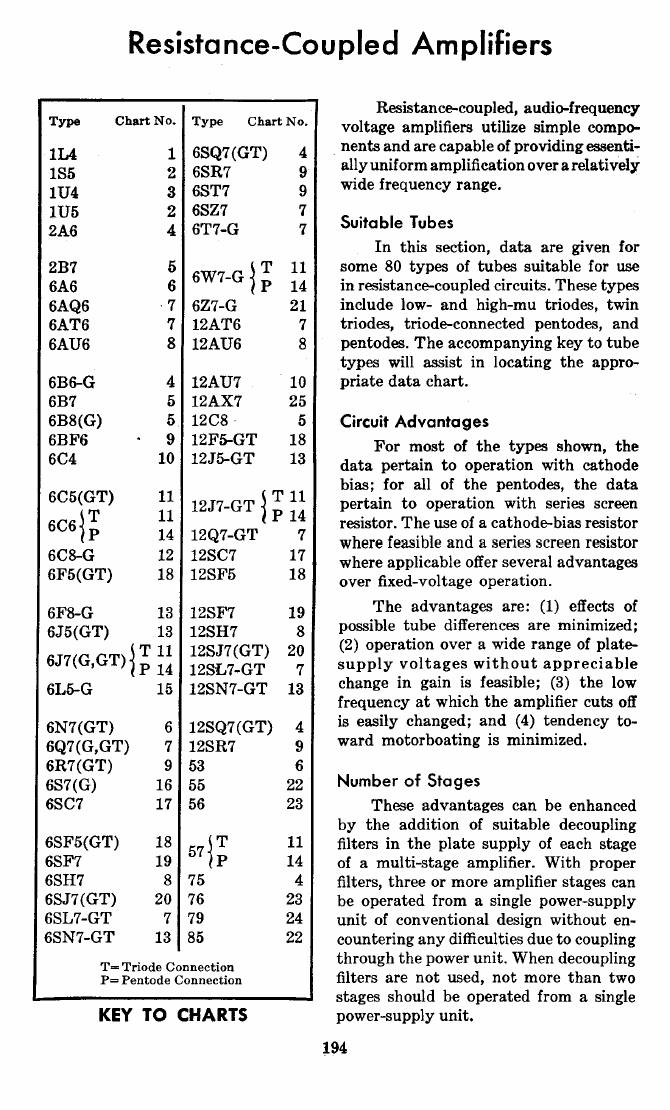 Resistance-Coupled Amplifiers

| Type | Chart No. | Type | Chart No. |
|---|---|---|---|
| 1L4 | 1 | 6SQ7(GT) | 4 |
| 1S5 | 2 | 6SR7 | 9 |
| 1U4 | 3 | 6ST7 | 9 |
| 1U5 | 2 | 6SZ7 | 7 |
| 2A6 | 4 | 6T7-G | 7 |
| 2B7 | 5 | 6W7-G T | 11 |
| 6A6 | 6 | 6W7-G P | 14 |
| 6AQ6 | 7 | 6Z7-G | 21 |
| 6AT6 | 7 | 12AT6 | 7 |
| 6AU6 | 8 | 12AU6 | 8 |
| 6B6-G | 4 | 12AU7 | 10 |
| 6B7 | 5 | 12AX7 | 25 |
| 6B8(G) | 5 | 12C8 | 5 |
| 6BF6 | 9 | 12F5-GT | 18 |
| 6C4 | 10 | 12J5-GT | 13 |
| 6C5(GT) | 11 | 12J7-GT T | 11 |
| 6C6 T | 11 | 12J7-GT P | 14 |
| 6C6 P | 14 | 12Q7-GT | 7 |
| 6C8-G | 12 | 12SC7 | 17 |
| 6F5(GT) | 18 | 12SF5 | 18 |
| 6F8-G | 13 | 12SF7 | 19 |
| 6J5(GT) | 13 | 12SH7 | 8 |
| 6J7(G,GT) T | 11 | 12SJ7(GT) | 20 |
| 6J7(G,GT) P | 14 | 12SL7-GT | 7 |
| 6L5-G | 15 | 12SN7-GT | 13 |
| 6N7(GT) | 6 | 12SQ7(GT) | 4 |
| 6Q7(G,GT) | 7 | 12SR7 | 9 |
| 6R7(GT) | 9 | 53 | 6 |
| 6S7(G) | 16 | 55 | 22 |
| 6SC7 | 17 | 56 | 23 |
| 6SF5(GT) | 18 | 57 T | 11 |
| 6SF7 | 19 | 57 P | 14 |
| 6SH7 | 8 | 75 | 4 |
| 6SJ7(GT) | 20 | 76 | 23 |
| 6SL7-GT | 7 | 79 | 24 |
| 6SN7-GT | 13 | 85 | 22 |

T=Triode Connection
P=Pentode Connection

KEY TO CHARTS

Resistance-coupled, audio-frequency voltage amplifiers utilize simple components and are capable of providing essentially uniform amplification over a relatively wide frequency range.

Suitable Tubes

In this section, data are given for some 80 types of tubes suitable for use in resistance-coupled circuits. These types include low- and high-mu triodes, twin triodes, triode-connected pentodes, and pentodes. The accompanying key to tube types will assist in locating the appropriate data chart.

Circuit Advantages

For most of the types shown, the data pertain to operation with cathode bias; for all of the pentodes, the data pertain to operation with series screen resistor. The use of a cathode-bias resistor where feasible and a series screen resistor where applicable offer several advantages over fixed-voltage operation.

The advantages are: (1) effects of possible tube differences are minimized; (2) operation over a wide range of plate-supply voltages without appreciable change in gain is feasible; (3) the low frequency at which the amplifier cuts off is easily changed; and (4) tendency toward motorboating is minimized.

Number of Stages

These advantages can be enhanced by the addition of suitable decoupling filters in the plate supply of each stage of a multi-stage amplifier. With proper filters, three or more amplifier stages can be operated from a single power-supply unit of conventional design without encountering any difficulties due to coupling through the power unit. When decoupling filters are not used, not more than two stages should be operated from a single power-supply unit.

194